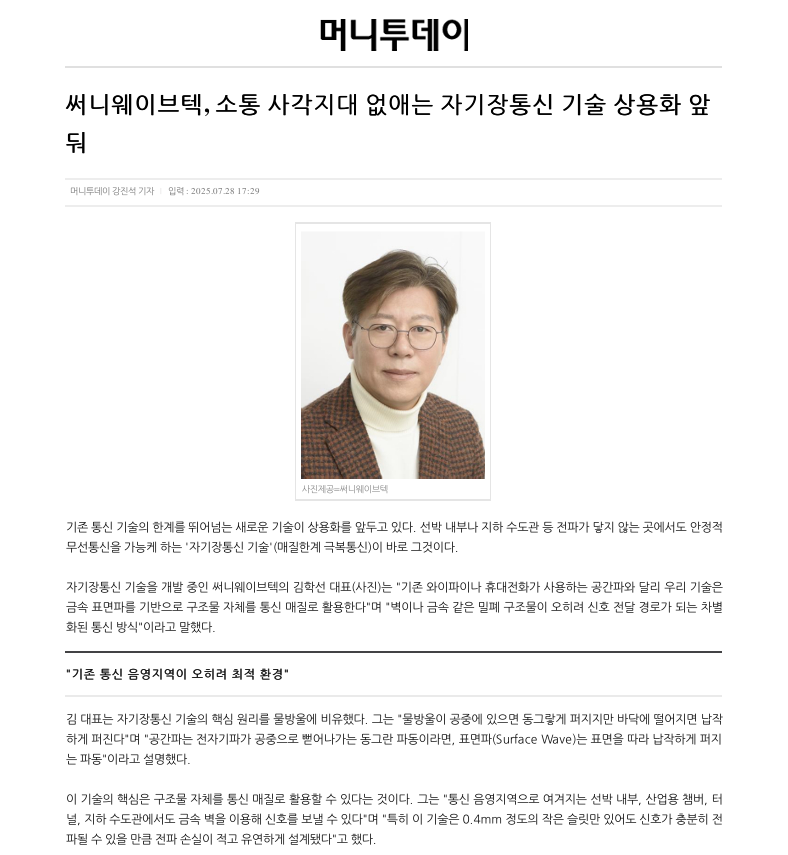 머니투데이

써니웨이브텍, 소통 사각지대 없애는 자기장통신 기술 상용화 앞둬

머니투데이 강진석 기자 | 입력 : 2025.07.28 17:29

사진제공=써니웨이브텍

기존 통신 기술의 한계를 뛰어넘는 새로운 기술이 상용화를 앞두고 있다. 선박 내부나 지하 수도관 등 전파가 닿지 않는 곳에서도 안정적 무선통신을 가능케 하는 '자기장통신 기술'(매질한계 극복통신)이 바로 그것이다.

자기장통신 기술을 개발 중인 써니웨이브텍의 김학선 대표(사진)는 "기존 와이파이나 휴대전화가 사용하는 공간파와 달리 우리 기술은 금속 표면파를 기반으로 구조물 자체를 통신 매질로 활용한다"며 "벽이나 금속 같은 밀폐 구조물이 오히려 신호 전달 경로가 되는 차별화된 통신 방식"이라고 말했다.

"기존 통신 음영지역이 오히려 최적 환경"

김 대표는 자기장통신 기술의 핵심 원리를 물방울에 비유했다. 그는 "물방울이 공중에 있으면 동그랗게 퍼지지만 바닥에 떨어지면 납작하게 퍼진다"며 "공간파는 전자기파가 공중으로 뻗어나가는 동그란 파동이라면, 표면파(Surface Wave)는 표면을 따라 납작하게 퍼지는 파동"이라고 설명했다.

이 기술의 핵심은 구조물 자체를 통신 매질로 활용할 수 있다는 것이다. 그는 "통신 음영지역으로 여겨지는 선박 내부, 산업용 챔버, 터널, 지하 수도관에서도 금속 벽을 이용해 신호를 보낼 수 있다"며 "특히 이 기술은 0.4mm 정도의 작은 슬릿만 있어도 신호가 충분히 전파될 수 있을 만큼 전파 손실이 적고 유연하게 설계됐다"고 했다.